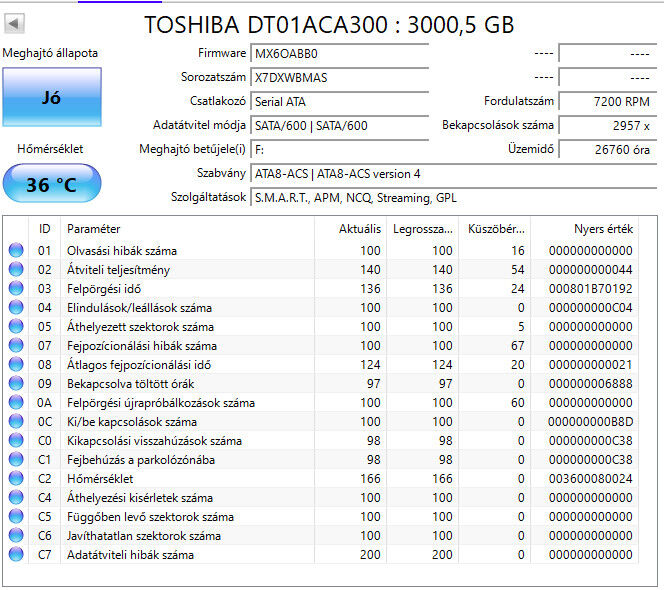 TOSHIBA DT01ACA300 : 3000,5 GB

Meghajtó állapota

Jó

Hőmérséklet

36 °C

Firmware MX6OABB0 ---- ----

Sorozatszám X7DXWBMAS ---- ----

Csatlakozó Serial ATA Fordulatszám 7200 RPM

Adatátvitel módja SATA/600 | SATA/600 Bekapcsolások száma 2957 x

Meghajtó betűjele(i) F: Üzemidő 26760 óra

Szabvány ATA8-ACS | ATA8-ACS version 4

Szolgáltatások S.M.A.R.T., APM, NCQ, Streaming, GPL

| ID | Paraméter | Aktuális | Legrossza... | Küszöbér... | Nyers érték |
|---|---|---|---|---|---|
| 01 | Olvasási hibák száma | 100 | 100 | 16 | 000000000000 |
| 02 | Átviteli teljesítmény | 140 | 140 | 54 | 000000000044 |
| 03 | Felpörgési idő | 136 | 136 | 24 | 000801B70192 |
| 04 | Elindulások/leállások száma | 100 | 100 | 0 | 000000000C04 |
| 05 | Áthelyezett szektorok száma | 100 | 100 | 5 | 000000000000 |
| 07 | Fejpozícionálási hibák száma | 100 | 100 | 67 | 000000000000 |
| 08 | Átlagos fejpozícionálási idő | 124 | 124 | 20 | 000000000021 |
| 09 | Bekapcsolva töltött órák | 97 | 97 | 0 | 000000006888 |
| 0A | Felpörgési újrapróbálkozások száma | 100 | 100 | 60 | 000000000000 |
| 0C | Ki/be kapcsolások száma | 100 | 100 | 0 | 000000000B8D |
| C0 | Kikapcsolási visszahúzások száma | 98 | 98 | 0 | 000000000C38 |
| C1 | Fejbehúzás a parkolózónába | 98 | 98 | 0 | 000000000C38 |
| C2 | Hőmérséklet | 166 | 166 | 0 | 003600080024 |
| C4 | Áthelyezési kísérletek száma | 100 | 100 | 0 | 000000000000 |
| C5 | Függőben levő szektorok száma | 100 | 100 | 0 | 000000000000 |
| C6 | Javíthatatlan szektorok száma | 100 | 100 | 0 | 000000000000 |
| C7 | Adatátviteli hibák száma | 200 | 200 | 0 | 000000000000 |